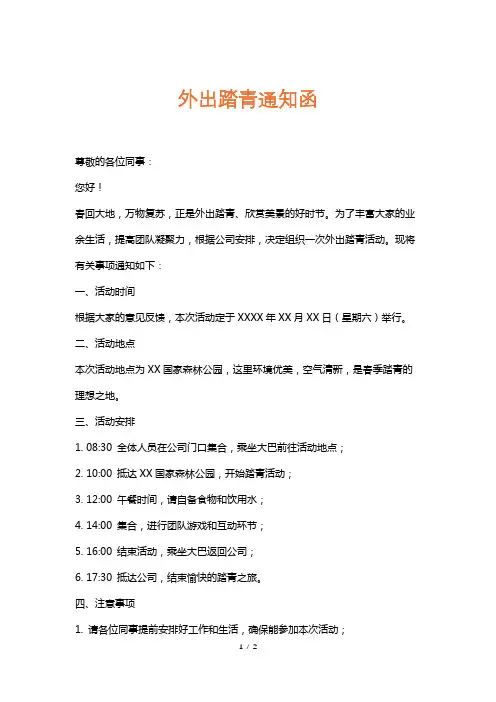 外出踏青通知函

尊敬的各位同事：

您好！

春回大地，万物复苏，正是外出踏青、欣赏美景的好时节。为了丰富大家的业余生活，提高团队凝聚力，根据公司安排，决定组织一次外出踏青活动。现将有关事项通知如下：

一、活动时间

根据大家的意见反馈，本次活动定于 XXXX 年 XX 月 XX 日（星期六）举行。

二、活动地点

本次活动地点为 XX 国家森林公园，这里环境优美，空气清新，是春季踏青的理想之地。

三、活动安排

1. 08:30 全体人员在公司门口集合，乘坐大巴前往活动地点；

2. 10:00 抵达 XX 国家森林公园，开始踏青活动；

3. 12:00 午餐时间，请自备食物和饮用水；

4. 14:00 集合，进行团队游戏和互动环节；

5. 16:00 结束活动，乘坐大巴返回公司；

6. 17:30 抵达公司，结束愉快的踏青之旅。

四、注意事项

1. 请各位同事提前安排好工作和生活，确保能参加本次活动；

1 / 2